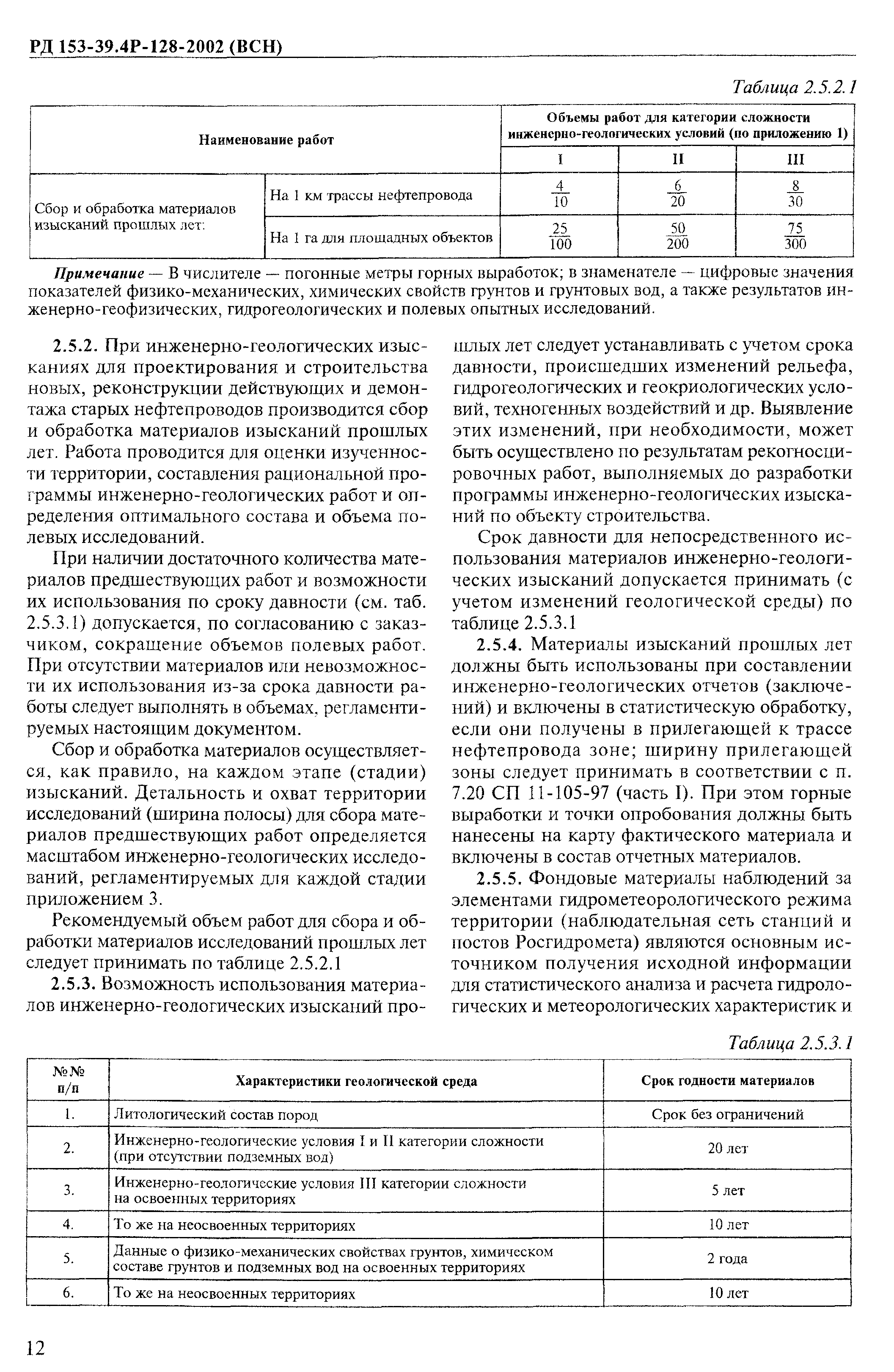 РД 153-39.4Р-128-2002 (ВСН)

Таблица 2.5.2.1

| Наименование работ | | Объемы работ для категории сложности инженерно-геологических условий (по приложению 1) | | |
|---|---|---|---|---|
| | | I | II | III |
| Сбор и обработка материалов изысканий прошлых лет: | На 1 км трассы нефтепровода | $\frac{4}{10}$ | $\frac{6}{20}$ | $\frac{8}{30}$ |
| | На 1 га для площадных объектов | $\frac{25}{100}$ | $\frac{50}{200}$ | $\frac{75}{300}$ |

Примечание — В числителе — погонные метры горных выработок; в знаменателе — цифровые значения показателей физико-механических, химических свойств грунтов и грунтовых вод, а также результатов инженерно-геофизических, гидрогеологических и полевых опытных исследований.

2.5.2. При инженерно-геологических изысканиях для проектирования и строительства новых, реконструкции действующих и демонтажа старых нефтепроводов производится сбор и обработка материалов изысканий прошлых лет. Работа проводится для оценки изученности территории, составления рациональной программы инженерно-геологических работ и определения оптимального состава и объема полевых исследований.

При наличии достаточного количества материалов предшествующих работ и возможности их использования по сроку давности (см. таб. 2.5.3.1) допускается, по согласованию с заказчиком, сокращение объемов полевых работ. При отсутствии материалов или невозможности их использования из-за срока давности работы следует выполнять в объемах, регламентируемых настоящим документом.

Сбор и обработка материалов осуществляется, как правило, на каждом этапе (стадии) изысканий. Детальность и охват территории исследований (ширина полосы) для сбора материалов предшествующих работ определяется масштабом инженерно-геологических исследований, регламентируемых для каждой стадии приложением 3.

Рекомендуемый объем работ для сбора и обработки материалов исследований прошлых лет следует принимать по таблице 2.5.2.1

2.5.3. Возможность использования материалов инженерно-геологических изысканий прошлых лет следует устанавливать с учетом срока давности, происшедших изменений рельефа, гидрогеологических и геокриологических условий, техногенных воздействий и др. Выявление этих изменений, при необходимости, может быть осуществлено по результатам рекогносцировочных работ, выполняемых до разработки программы инженерно-геологических изысканий по объекту строительства.

Срок давности для непосредственного использования материалов инженерно-геологических изысканий допускается принимать (с учетом изменений геологической среды) по таблице 2.5.3.1

2.5.4. Материалы изысканий прошлых лет должны быть использованы при составлении инженерно-геологических отчетов (заключений) и включены в статистическую обработку, если они получены в прилегающей к трассе нефтепровода зоне; ширину прилегающей зоны следует принимать в соответствии с п. 7.20 СП 11-105-97 (часть I). При этом горные выработки и точки опробования должны быть нанесены на карту фактического материала и включены в состав отчетных материалов.

2.5.5. Фондовые материалы наблюдений за элементами гидрометеорологического режима территории (наблюдательная сеть станций и постов Росгидромета) являются основным источником получения исходной информации для статистического анализа и расчета гидрологических и метеорологических характеристик и

Таблица 2.5.3.1

| №№ п/п | Характеристики геологической среда | Срок годности материалов |
|---|---|---|
| 1. | Литологический состав пород | Срок без ограничений |
| 2. | Инженерно-геологические условия I и II категории сложности (при отсутствии подземных вод) | 20 лет |
| 3. | Инженерно-геологические условия III категории сложности на освоенных территориях | 5 лет |
| 4. | То же на неосвоенных территориях | 10 лет |
| 5. | Данные о физико-механических свойствах грунтов, химическом составе грунтов и подземных вод на освоенных территориях | 2 года |
| 6. | То же на неосвоенных территориях | 10 лет |

12